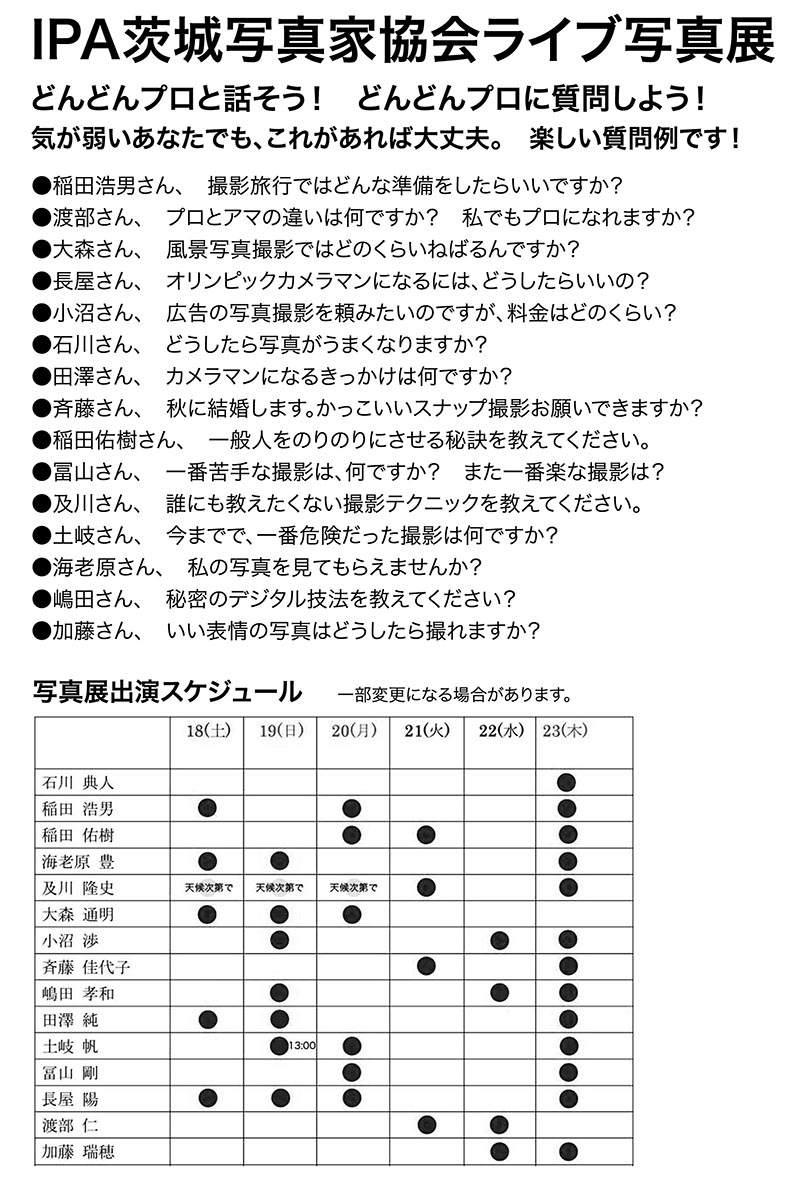 IPA茨城写真家協会ライブ写真展

どんどんプロと話そう！　どんどんプロに質問しよう！

気が弱いあなたでも、これがあれば大丈夫。　楽しい質問例です！

●稲田浩男さん、　撮影旅行ではどんな準備をしたらいいですか？
●渡部さん、　プロとアマの違いは何ですか？　私でもプロになれますか？
●大森さん、　風景写真撮影ではどのくらいねばるんですか？
●長屋さん、　オリンピックカメラマンになるには、どうしたらいいの？
●小沼さん、　広告の写真撮影を頼みたいのですが、料金はどのくらい？
●石川さん、　どうしたら写真がうまくなりますか？
●田澤さん、　カメラマンになるきっかけは何ですか？
●斉藤さん、　秋に結婚します。かっこいいスナップ撮影お願いできますか？
●稲田佑樹さん、　一般人をのりのりにさせる秘訣を教えてください。
●冨山さん、　一番苦手な撮影は、何ですか？　また一番楽な撮影は？
●及川さん、　誰にも教えたくない撮影テクニックを教えてください。
●土岐さん、　今までで、一番危険だった撮影は何ですか？
●海老原さん、　私の写真を見てもらえませんか？
●嶋田さん、　秘密のデジタル技法を教えてください？
●加藤さん、　いい表情の写真はどうしたら撮れますか？

写真展出演スケジュール　一部変更になる場合があります。

| | 18(土) | 19(日) | 20(月) | 21(火) | 22(水) | 23(木) |
|---|---|---|---|---|---|---|
| 石川 典人 | | | | | | ● |
| 稲田 浩男 | ● | | ● | | | ● |
| 稲田 佑樹 | | | ● | ● | | ● |
| 海老原 豊 | ● | ● | | | | ● |
| 及川 隆史 | 天候次第で | 天候次第で | 天候次第で | ● | | ● |
| 大森 通明 | ● | ● | ● | | | |
| 小沼 渉 | | ● | | | ● | ● |
| 斉藤 佳代子 | | | | ● | | ● |
| 嶋田 孝和 | | ● | | | ● | ● |
| 田澤 純 | ● | ● | | | | ● |
| 土岐 帆 | | ● 13:00 | ● | | | ● |
| 冨山 剛 | | | ● | | | ● |
| 長屋 陽 | ● | ● | ● | | | ● |
| 渡部 仁 | | | | ● | ● | |
| 加藤 瑞穂 | | | | | ● | ● |